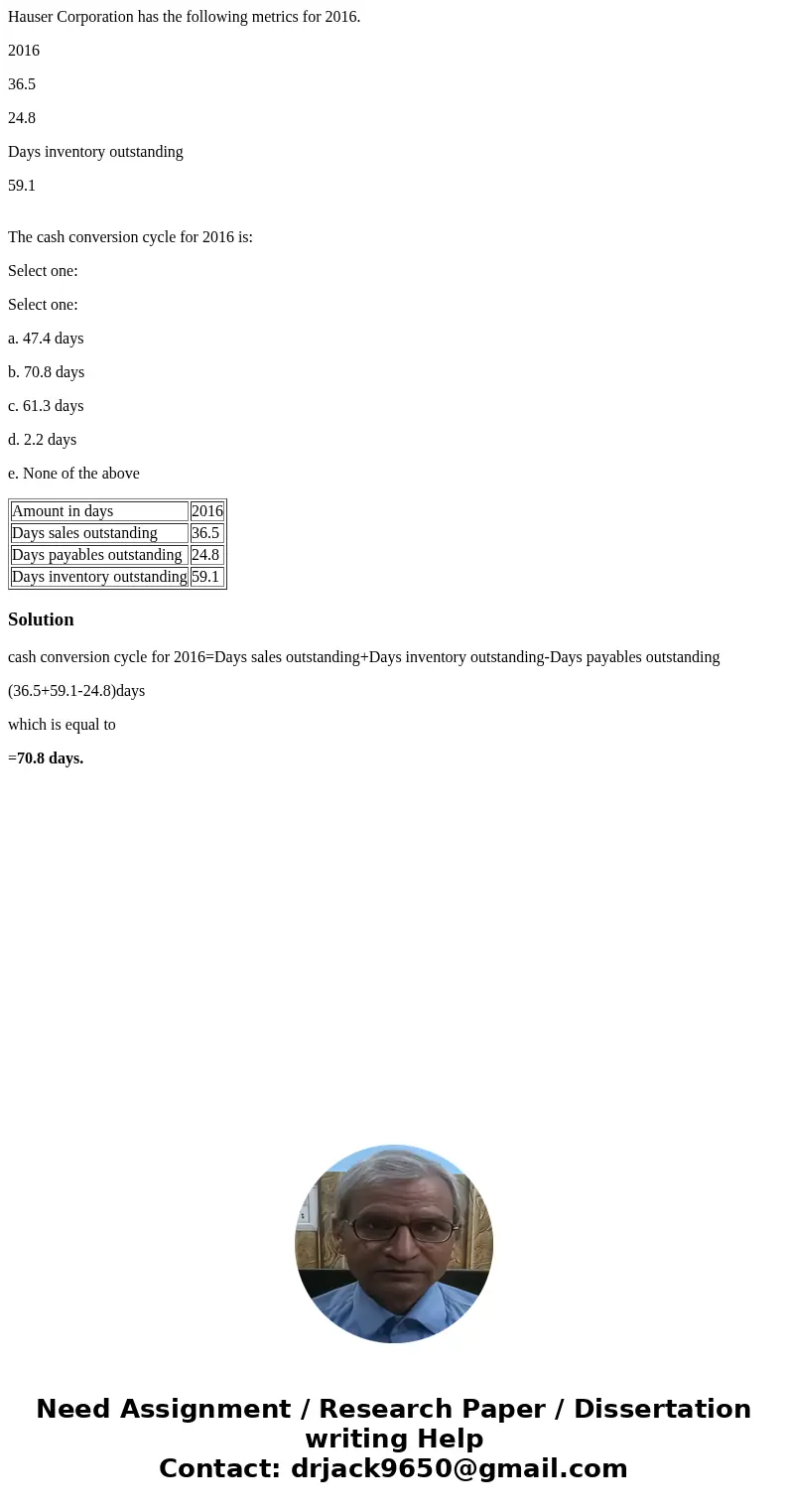 Hauser Corporation has the following metrics for 2016.

2016

36.5

24.8

Days inventory outstanding

59.1

The cash conversion cycle for 2016 is:

Select one:

Select one:

a. 47.4 days

b. 70.8 days

c. 61.3 days

d. 2.2 days

e. None of the above

| Amount in days | 2016 |
|---|---|
| Days sales outstanding | 36.5 |
| Days payables outstanding | 24.8 |
| Days inventory outstanding | 59.1 |

Solution

cash conversion cycle for 2016=Days sales outstanding+Days inventory outstanding-Days payables outstanding

(36.5+59.1-24.8)days

which is equal to

=70.8 days.

Need Assignment / Research Paper / Dissertation writing Help
Contact: drjack9650@gmail.com